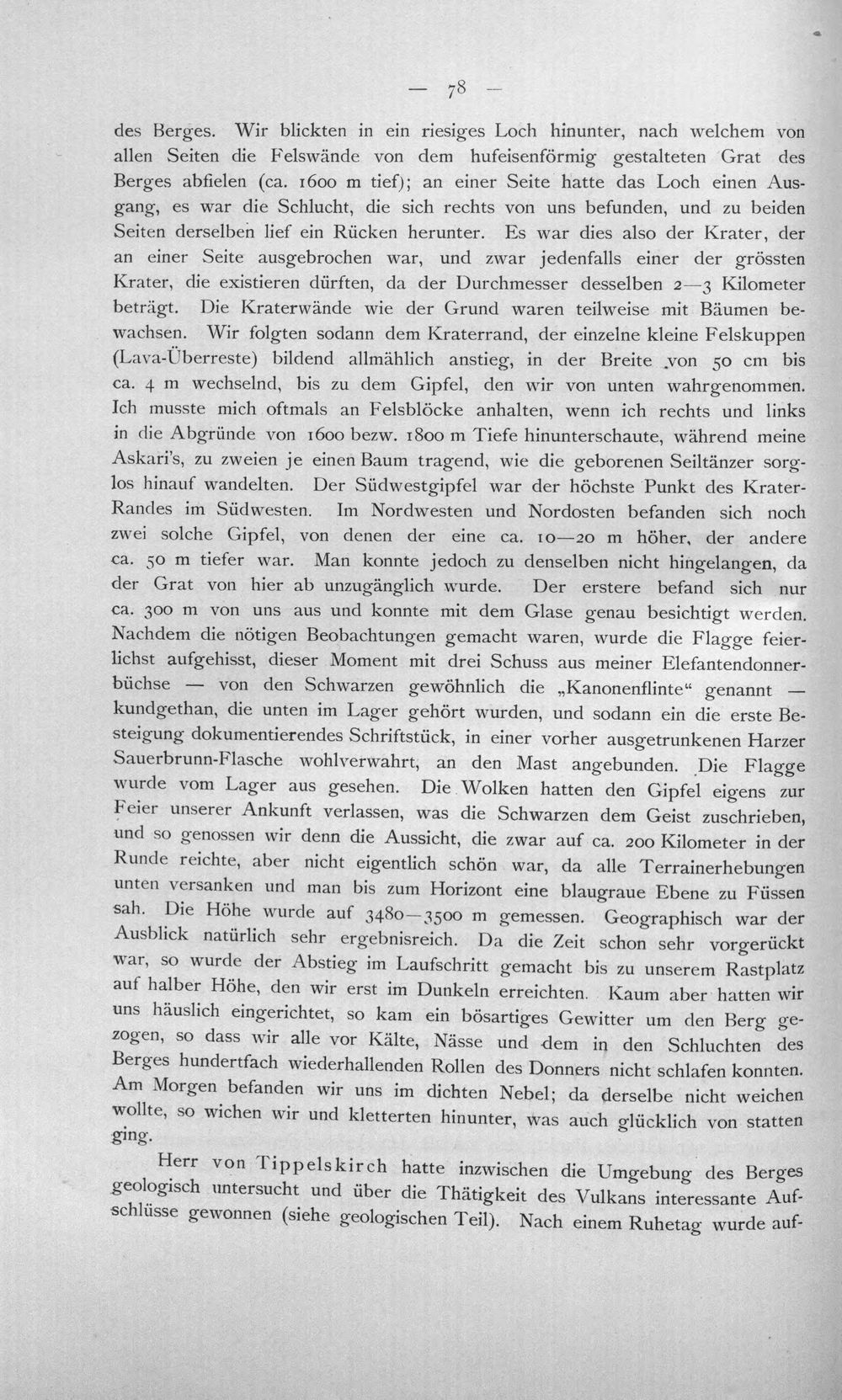 — 78 —

des Berges. Wir blickten in ein riesiges Loch hinunter, nach welchem von allen Seiten die Felswände von dem hufeisenförmig gestalteten Grat des Berges abfielen (ca. 1600 m tief); an einer Seite hatte das Loch einen Ausgang, es war die Schlucht, die sich rechts von uns befunden, und zu beiden Seiten derselben lief ein Rücken herunter. Es war dies also der Krater, der an einer Seite ausgebrochen war, und zwar jedenfalls einer der grössten Krater, die existieren dürften, da der Durchmesser desselben 2—3 Kilometer beträgt. Die Kraterwände wie der Grund waren teilweise mit Bäumen bewachsen. Wir folgten sodann dem Kraterrand, der einzelne kleine Felskuppen (Lava-Überreste) bildend allmählich anstieg, in der Breite von 50 cm bis ca. 4 m wechselnd, bis zu dem Gipfel, den wir von unten wahrgenommen. Ich musste mich oftmals an Felsblöcke anhalten, wenn ich rechts und links in die Abgründe von 1600 bezw. 1800 m Tiefe hinunterschaute, während meine Askari's, zu zweien je einen Baum tragend, wie die geborenen Seiltänzer sorglos hinauf wandelten. Der Südwestgipfel war der höchste Punkt des Krater-Randes im Südwesten. Im Nordwesten und Nordosten befanden sich noch zwei solche Gipfel, von denen der eine ca. 10—20 m höher, der andere ca. 50 m tiefer war. Man konnte jedoch zu denselben nicht hingelangen, da der Grat von hier ab unzugänglich wurde. Der erstere befand sich nur ca. 300 m von uns aus und konnte mit dem Glase genau besichtigt werden. Nachdem die nötigen Beobachtungen gemacht waren, wurde die Flagge feierlichst aufgehisst, dieser Moment mit drei Schuss aus meiner Elefantendonnerbüchse — von den Schwarzen gewöhnlich die „Kanonenflinte“ genannt — kundgethan, die unten im Lager gehört wurden, und sodann ein die erste Besteigung dokumentierendes Schriftstück, in einer vorher ausgetrunkenen Harzer Sauerbrunn-Flasche wohlverwahrt, an den Mast angebunden. Die Flagge wurde vom Lager aus gesehen. Die Wolken hatten den Gipfel eigens zur Feier unserer Ankunft verlassen, was die Schwarzen dem Geist zuschrieben, und so genossen wir denn die Aussicht, die zwar auf ca. 200 Kilometer in der Runde reichte, aber nicht eigentlich schön war, da alle Terrainerhebungen unten versanken und man bis zum Horizont eine blaugraue Ebene zu Füssen sah. Die Höhe wurde auf 3480—3500 m gemessen. Geographisch war der Ausblick natürlich sehr ergebnisreich. Da die Zeit schon sehr vorgerückt war, so wurde der Abstieg im Laufschritt gemacht bis zu unserem Rastplatz auf halber Höhe, den wir erst im Dunkeln erreichten. Kaum aber hatten wir uns häuslich eingerichtet, so kam ein bösartiges Gewitter um den Berg gezogen, so dass wir alle vor Kälte, Nässe und dem in den Schluchten des Berges hundertfach wiederhallenden Rollen des Donners nicht schlafen konnten. Am Morgen befanden wir uns im dichten Nebel; da derselbe nicht weichen wollte, so wichen wir und kletterten hinunter, was auch glücklich von statten ging.

Herr von Tippelskirch hatte inzwischen die Umgebung des Berges geologisch untersucht und über die Thätigkeit des Vulkans interessante Aufschlüsse gewonnen (siehe geologischen Teil). Nach einem Ruhetag wurde auf-